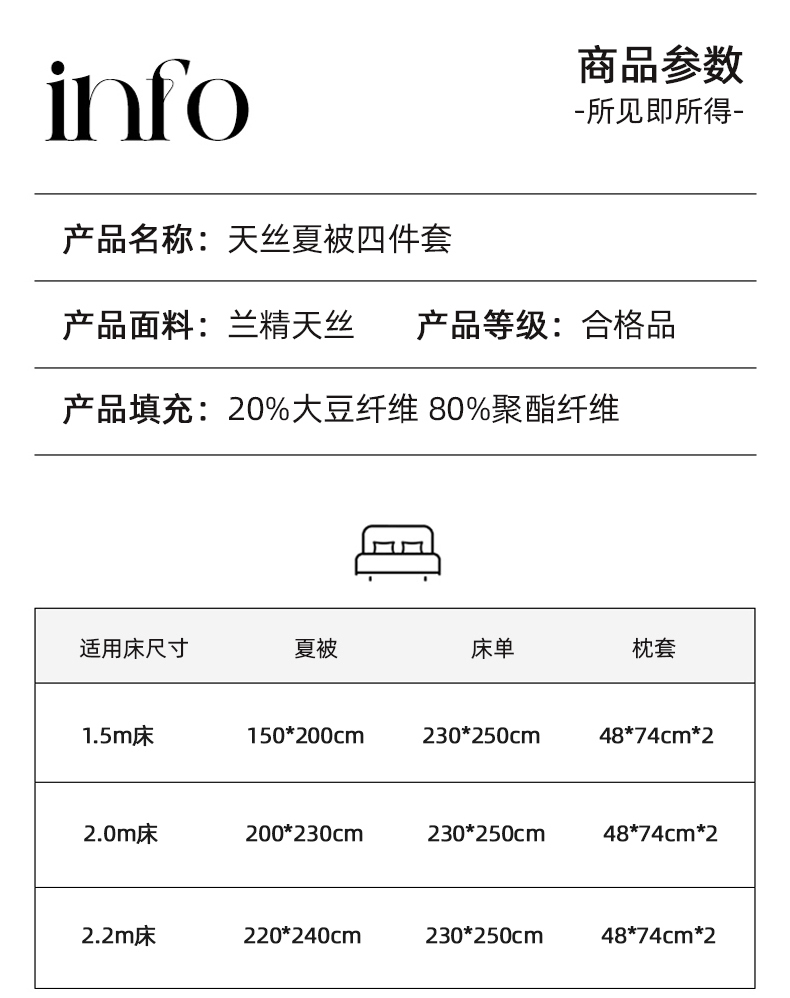 info

商品参数
-所见即所得-

产品名称：天丝夏被四件套

产品面料：兰精天丝　　产品等级：合格品

产品填充：20%大豆纤维 80%聚酯纤维

| 适用床尺寸 | 夏被 | 床单 | 枕套 |
|---|---|---|---|
| 1.5m床 | 150*200cm | 230*250cm | 48*74cm*2 |
| 2.0m床 | 200*230cm | 230*250cm | 48*74cm*2 |
| 2.2m床 | 220*240cm | 230*250cm | 48*74cm*2 |